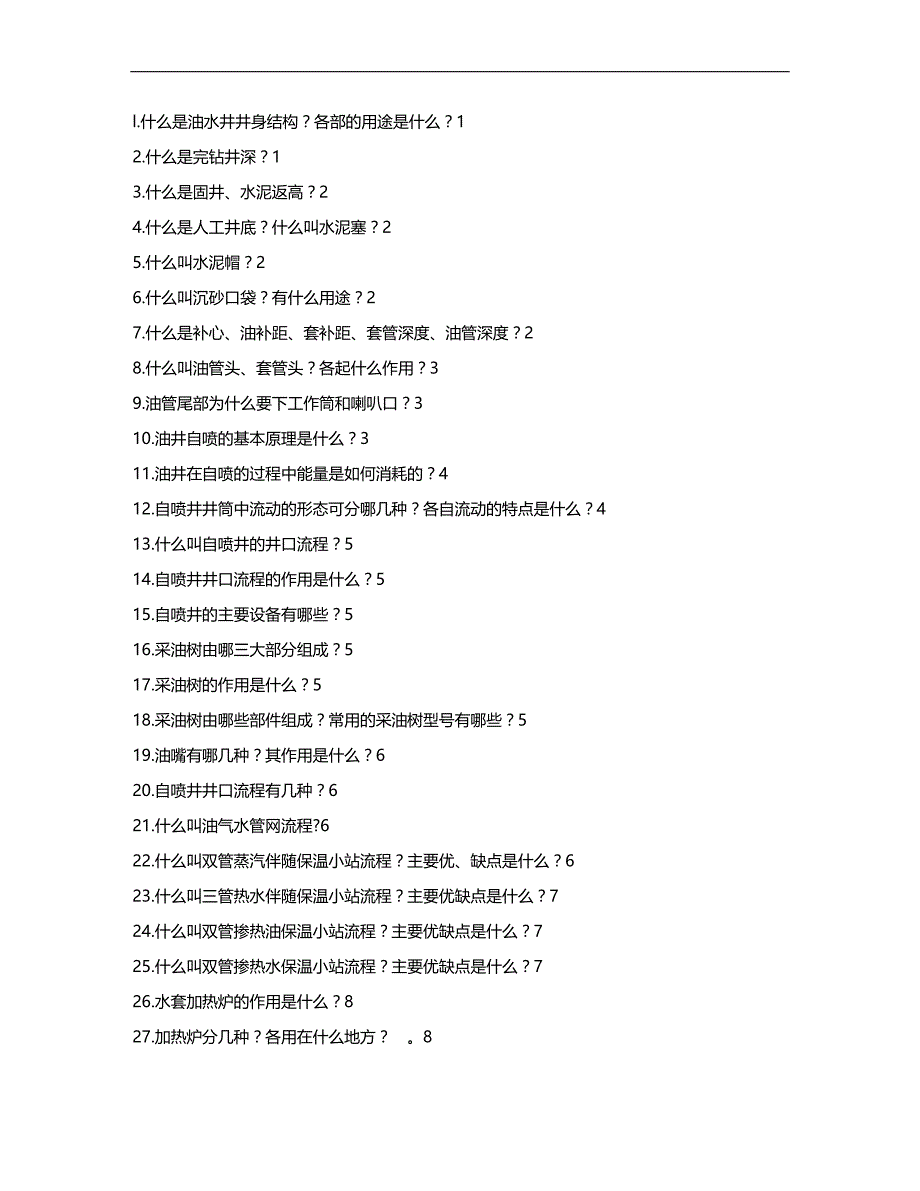 l.什么是油水井井身结构？各部的用途是什么？1

2.什么是完钻井深？1

3.什么是固井、水泥返高？2

4.什么是人工井底？什么叫水泥塞？2

5.什么叫水泥帽？2

6.什么叫沉砂口袋？有什么用途？2

7.什么是补心、油补距、套补距、套管深度、油管深度？2

8.什么叫油管头、套管头？各起什么作用？3

9.油管尾部为什么要下工作筒和喇叭口？3

10.油井自喷的基本原理是什么？3

11.油井在自喷的过程中能量是如何消耗的？4

12.自喷井井筒中流动的形态可分哪几种？各自流动的特点是什么？4

13.什么叫自喷井的井口流程？5

14.自喷井井口流程的作用是什么？5

15.自喷井的主要设备有哪些？5

16.采油树由哪三大部分组成？5

17.采油树的作用是什么？5

18.采油树由哪些部件组成？常用的采油树型号有哪些？5

19.油嘴有哪几种？其作用是什么？6

20.自喷井井口流程有几种？6

21.什么叫油气水管网流程?6

22.什么叫双管蒸汽伴随保温小站流程？主要优、缺点是什么？6

23.什么叫三管热水伴随保温小站流程？主要优缺点是什么？7

24.什么叫双管掺热油保温小站流程？主要优缺点是什么？7

25.什么叫双管掺热水保温小站流程？主要优缺点是什么？7

26.水套加热炉的作用是什么？8

27.加热炉分几种？各用在什么地方？ 。8